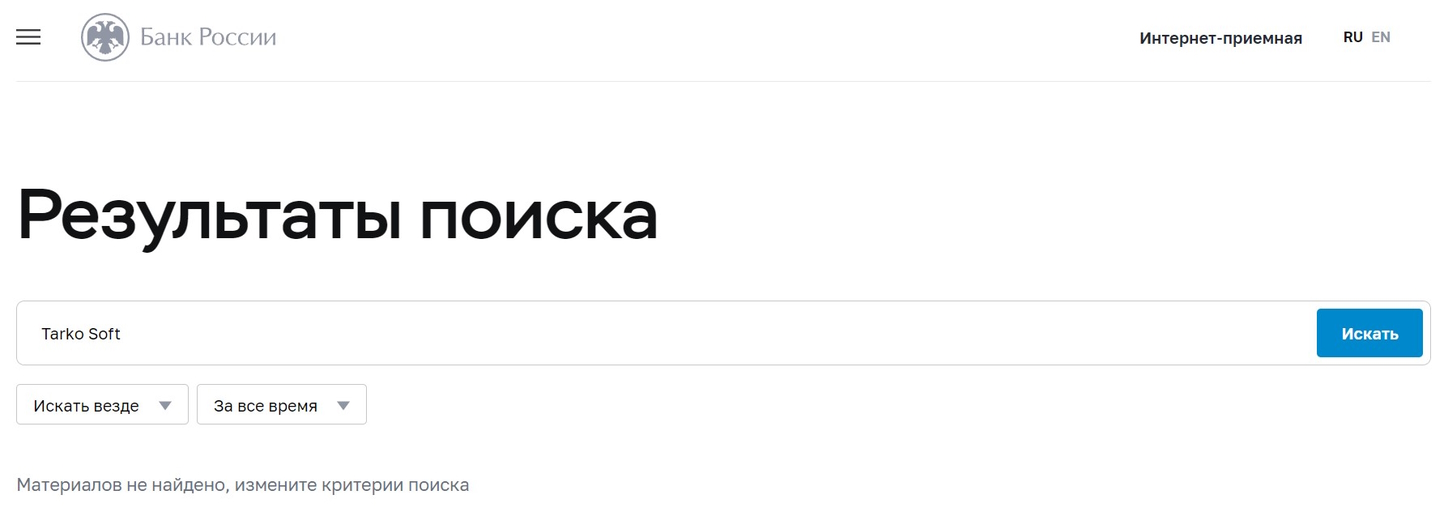 Банк России

Интернет-приемная

RU EN

Результаты поиска

Tarko Soft

Искать

Искать везде

За все время

Материалов не найдено, измените критерии поиска